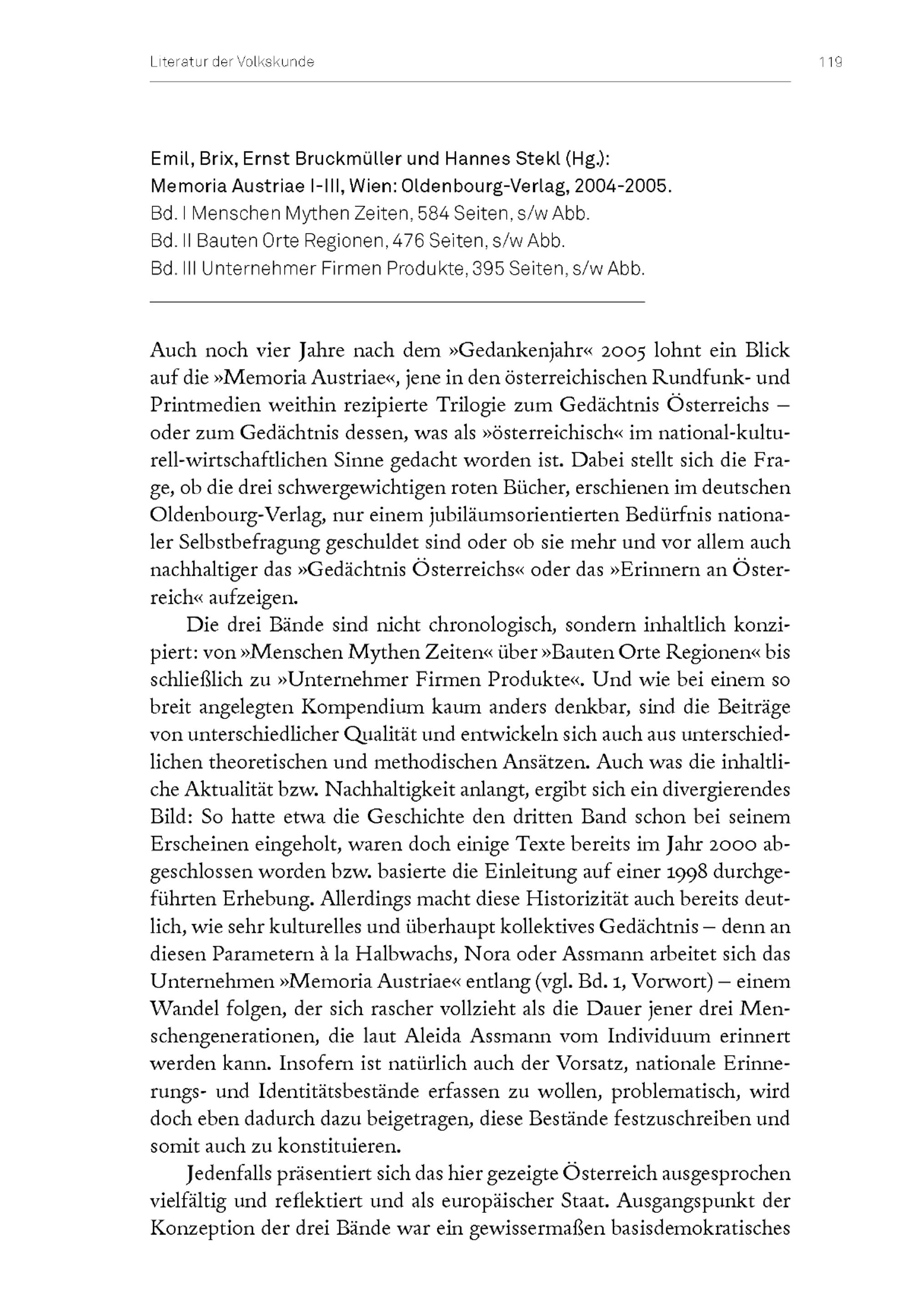 Literatur der Volkskunde

119

Emil, Brix, Ernst Bruckmüller und Hannes Stekl (Hg.): Memoria Austriae I-III, Wien: Oldenbourg-Verlag, 2004-2005.
Bd. I Menschen Mythen Zeiten, 584 Seiten, s/w Abb.
Bd. II Bauten Orte Regionen, 476 Seiten, s/w Abb.
Bd. III Unternehmer Firmen Produkte, 395 Seiten, s/w Abb.

Auch noch vier Jahre nach dem »Gedankenjahr« 2005 lohnt ein Blick auf die »Memoria Austriae«, jene in den österreichischen Rundfunk- und Printmedien weithin rezipierte Trilogie zum Gedächtnis Österreichs – oder zum Gedächtnis dessen, was als »österreichisch« im national-kulturell-wirtschaftlichen Sinne gedacht worden ist. Dabei stellt sich die Frage, ob die drei schwergewichtigen roten Bücher, erschienen im deutschen Oldenbourg-Verlag, nur einem jubiläumsorientierten Bedürfnis nationaler Selbstbefragung geschuldet sind oder ob sie mehr und vor allem auch nachhaltiger das »Gedächtnis Österreichs« oder das »Erinnern an Österreich« aufzeigen.

Die drei Bände sind nicht chronologisch, sondern inhaltlich konzipiert: von »Menschen Mythen Zeiten« über »Bauten Orte Regionen« bis schließlich zu »Unternehmer Firmen Produkte«. Und wie bei einem so breit angelegten Kompendium kaum anders denkbar, sind die Beiträge von unterschiedlicher Qualität und entwickeln sich auch aus unterschiedlichen theoretischen und methodischen Ansätzen. Auch was die inhaltliche Aktualität bzw. Nachhaltigkeit anlangt, ergibt sich ein divergierendes Bild: So hatte etwa die Geschichte den dritten Band schon bei seinem Erscheinen eingeholt, waren doch einige Texte bereits im Jahr 2000 abgeschlossen worden bzw. basierte die Einleitung auf einer 1998 durchgeführten Erhebung. Allerdings macht diese Historizität auch bereits deutlich, wie sehr kulturelles und überhaupt kollektives Gedächtnis – denn an diesen Parametern à la Halbwachs, Nora oder Assmann arbeitet sich das Unternehmen »Memoria Austriae« entlang (vgl. Bd. 1, Vorwort) – einem Wandel folgen, der sich rascher vollzieht als die Dauer jener drei Menschengenerationen, die laut Aleida Assmann vom Individuum erinnert werden kann. Insofern ist natürlich auch der Vorsatz, nationale Erinnerungs- und Identitätsbestände erfassen zu wollen, problematisch, wird doch eben dadurch dazu beigetragen, diese Bestände festzuschreiben und somit auch zu konstituieren.

Jedenfalls präsentiert sich das hier gezeigte Österreich ausgesprochen vielfältig und reflektiert und als europäischer Staat. Ausgangspunkt der Konzeption der drei Bände war ein gewissermaßen basisdemokratisches